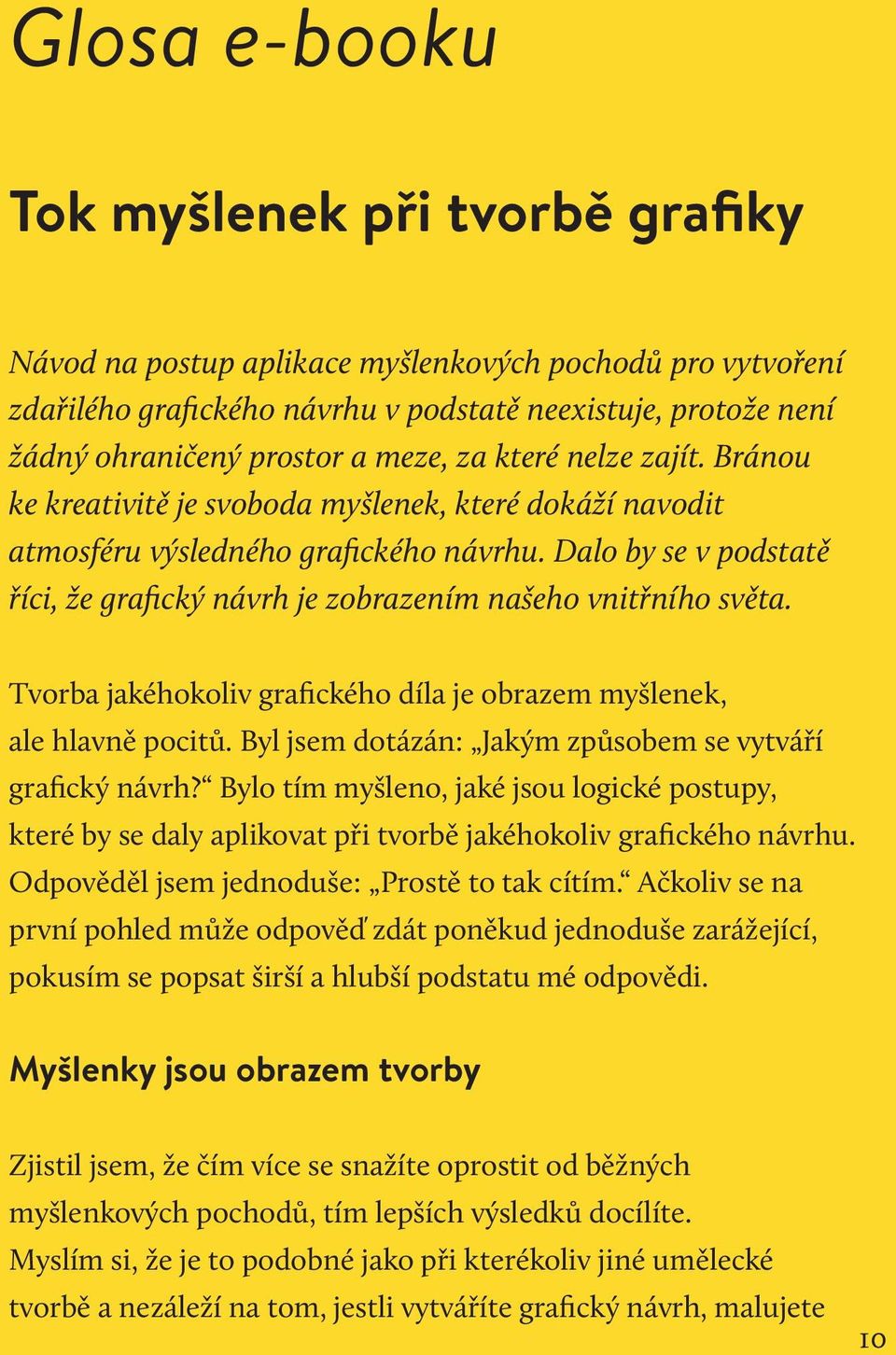 Glosa e-booku

Tok myšlenek při tvorbě grafiky

Návod na postup aplikace myšlenkových pochodů pro vytvoření zdařilého grafického návrhu v podstatě neexistuje, protože není žádný ohraničený prostor a meze, za které nelze zajít. Bránou ke kreativitě je svoboda myšlenek, které dokáží navodit atmosféru výsledného grafického návrhu. Dalo by se v podstatě říci, že grafický návrh je zobrazením našeho vnitřního světa.

Tvorba jakéhokoliv grafického díla je obrazem myšlenek, ale hlavně pocitů. Byl jsem dotázán: „Jakým způsobem se vytváří grafický návrh?“ Bylo tím myšleno, jaké jsou logické postupy, které by se daly aplikovat při tvorbě jakéhokoliv grafického návrhu. Odpověděl jsem jednoduše: „Prostě to tak cítím.“ Ačkoliv se na první pohled může odpověď zdát poněkud jednoduše zarážející, pokusím se popsat širší a hlubší podstatu mé odpovědi.

Myšlenky jsou obrazem tvorby

Zjistil jsem, že čím více se snažíte oprostit od běžných myšlenkových pochodů, tím lepších výsledků docílíte. Myslím si, že je to podobné jako při kterékoliv jiné umělecké tvorbě a nezáleží na tom, jestli vytváříte grafický návrh, malujete

10